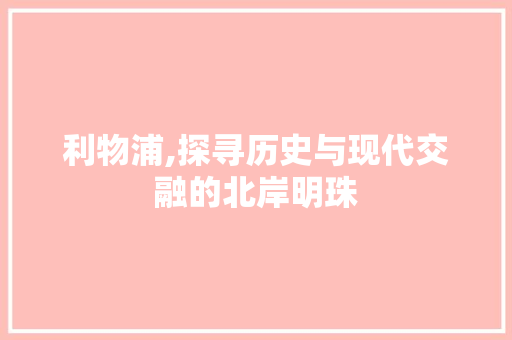 利物浦,探寻历史与现代交融的北岸明珠